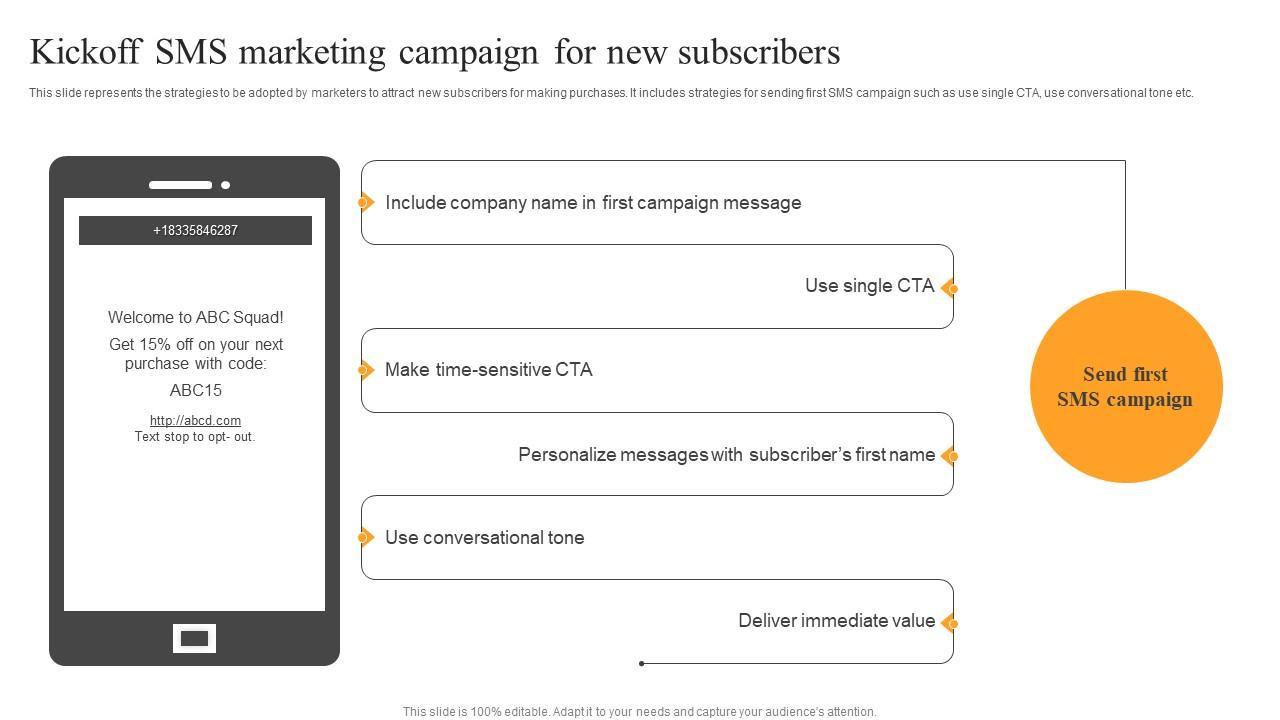 Kickoff SMS marketing campaign for new subscribers

This slide represents the strategies to be adopted by marketers to attract new subscribers for making purchases. It includes strategies for sending first SMS campaign such as use single CTA, use conversational tone etc.

+18335846287

Welcome to ABC Squad!

Get 15% off on your next purchase with code:

ABC15

http://abcd.com
Text stop to opt- out.

Include company name in first campaign message

Use single CTA

Make time-sensitive CTA

Personalize messages with subscriber's first name

Use conversational tone

Deliver immediate value

Send first SMS campaign

This slide is 100% editable. Adapt it to your needs and capture your audience's attention.